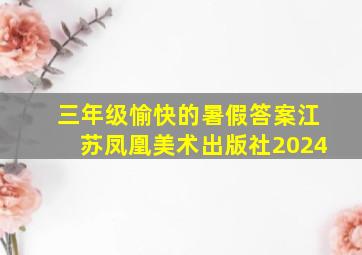 三年级愉快的暑假答案江苏凤凰美术出版社2024